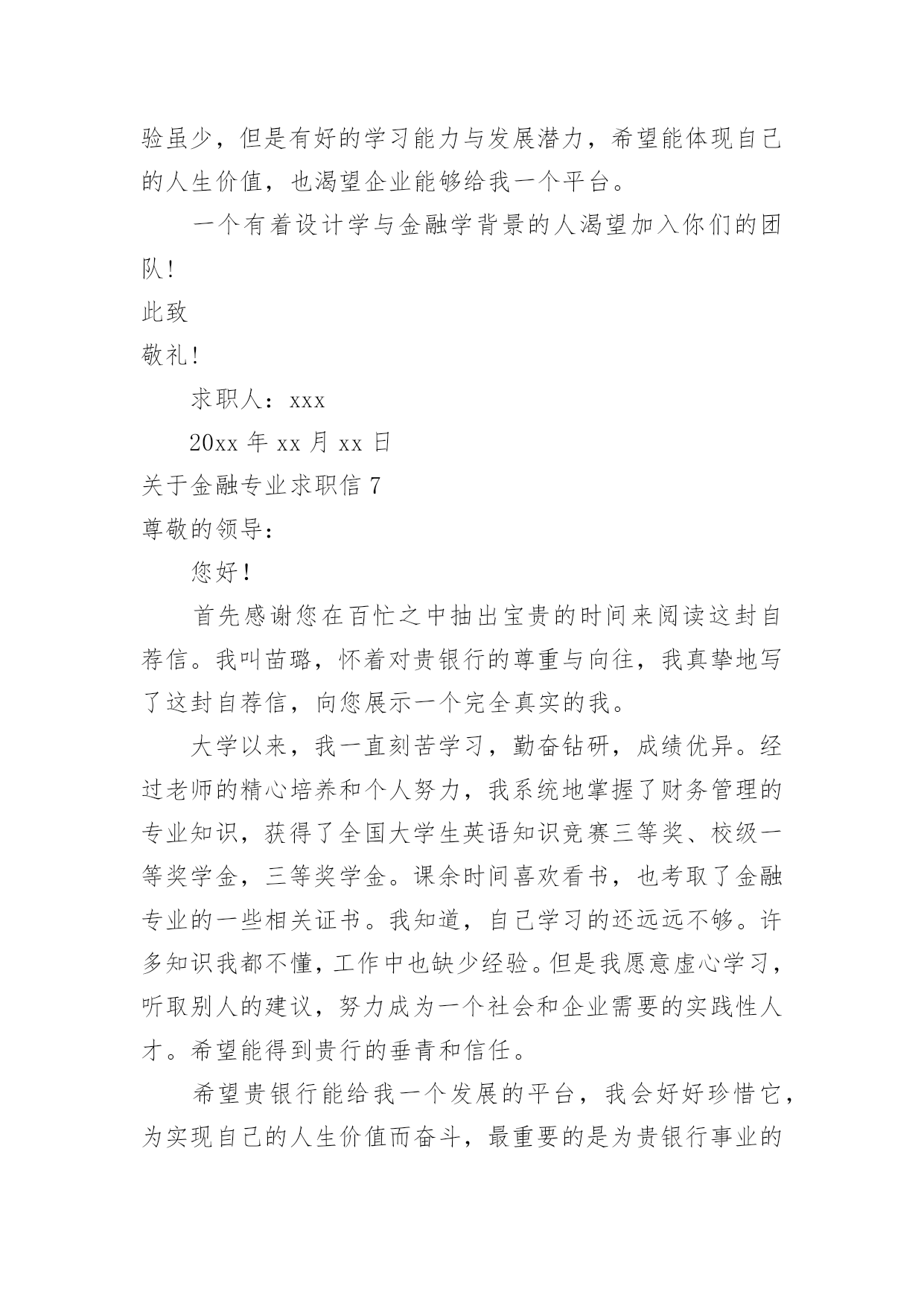 验虽少，但是有好的学习能力与发展潜力，希望能体现自己的人生价值，也渴望企业能够给我一个平台。

一个有着设计学与金融学背景的人渴望加入你们的团队！

此致

敬礼！

求职人：xxx

20xx 年 xx 月 xx 日

关于金融专业求职信 7

尊敬的领导：

您好！

首先感谢您在百忙之中抽出宝贵的时间来阅读这封自荐信。我叫苗璐，怀着对贵银行的尊重与向往，我真挚地写了这封自荐信，向您展示一个完全真实的我。

大学以来，我一直刻苦学习，勤奋钻研，成绩优异。经过老师的精心培养和个人努力，我系统地掌握了财务管理的专业知识，获得了全国大学生英语知识竞赛三等奖、校级一等奖学金，三等奖学金。课余时间喜欢看书，也考取了金融专业的一些相关证书。我知道，自己学习的还远远不够。许多知识我都不懂，工作中也缺少经验。但是我愿意虚心学习，听取别人的建议，努力成为一个社会和企业需要的实践性人才。希望能得到贵行的垂青和信任。

希望贵银行能给我一个发展的平台，我会好好珍惜它，为实现自己的人生价值而奋斗，最重要的是为贵银行事业的